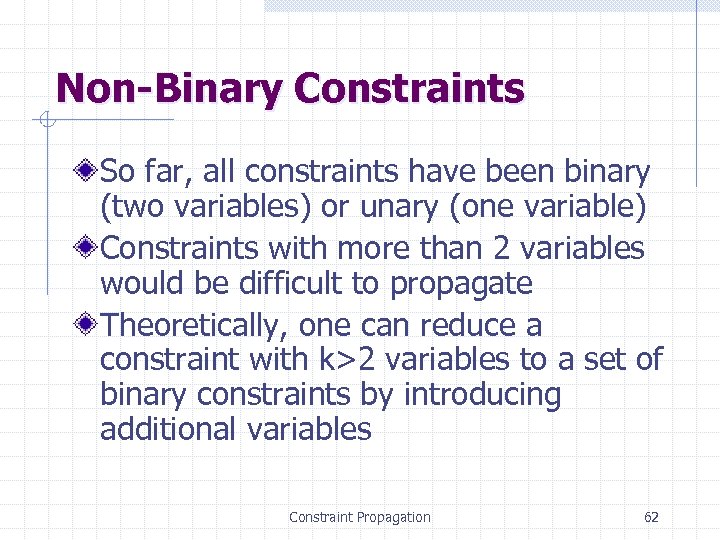 Non-Binary Constraints

So far, all constraints have been binary (two variables) or unary (one variable)

Constraints with more than 2 variables would be difficult to propagate

Theoretically, one can reduce a constraint with k>2 variables to a set of binary constraints by introducing additional variables

Constraint Propagation

62